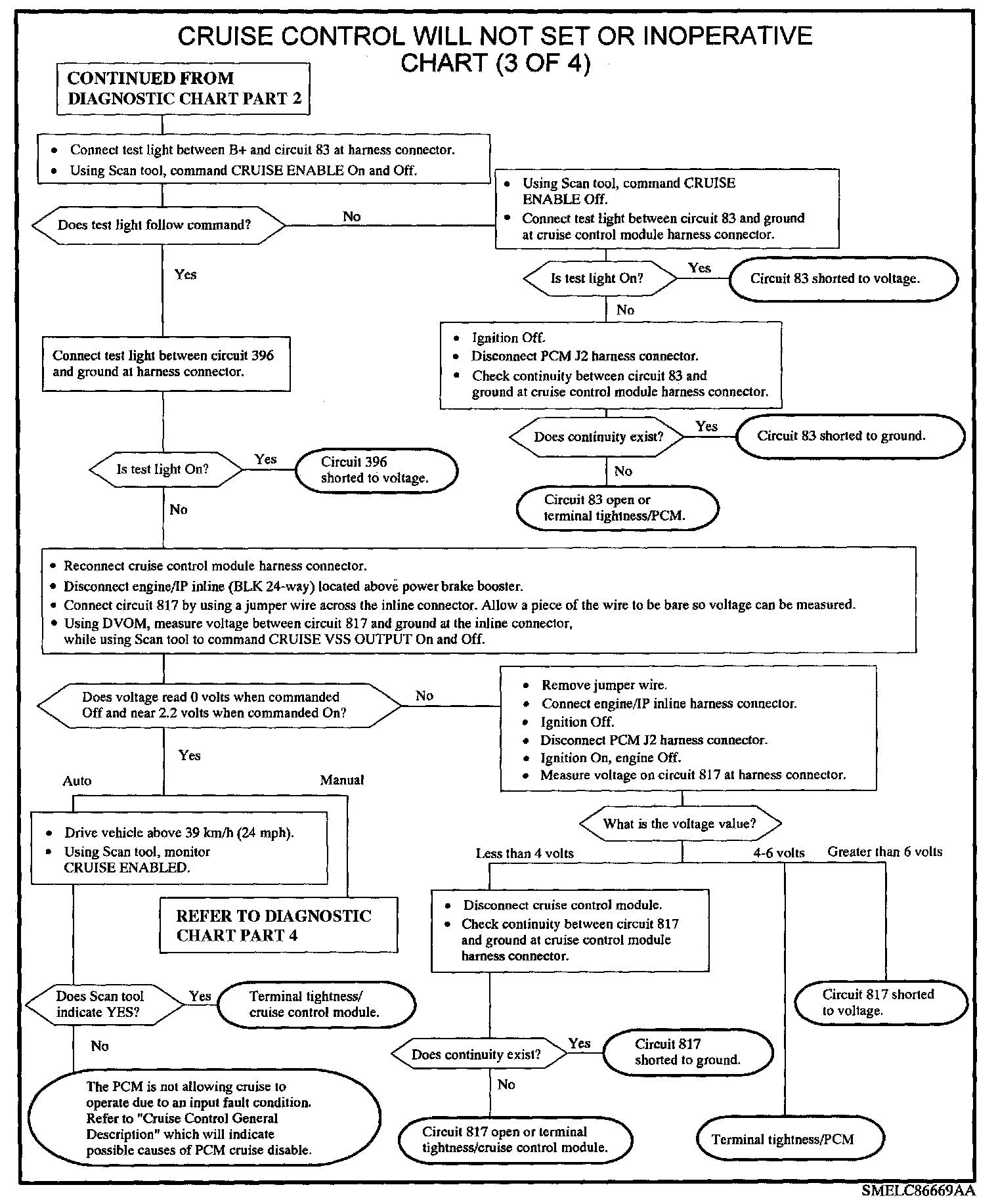 CRUISE CONTROL WILL NOT SET OR INOPERATIVE CHART (3 OF 4)

CONTINUED FROM DIAGNOSTIC CHART PART 2

• Connect test light between B+ and circuit 83 at harness connector.
• Using Scan tool, command CRUISE ENABLE On and Off.

Does test light follow command?

No

• Using Scan tool, command CRUISE ENABLE Off.
• Connect test light between circuit 83 and ground at cruise control module harness connector.

Is test light On?

Yes

Circuit 83 shorted to voltage.

No

• Ignition Off.
• Disconnect PCM J2 harness connector.
• Check continuity between circuit 83 and ground at cruise control module harness connector.

Does continuity exist?

Yes

Circuit 83 shorted to ground.

No

Circuit 83 open or terminal tightness/PCM.

Yes

Connect test light between circuit 396 and ground at harness connector.

Is test light On?

Yes

Circuit 396 shorted to voltage.

No

• Reconnect cruise control module harness connector.
• Disconnect engine/IP inline (BLK 24-way) located above power brake booster.
• Connect circuit 817 by using a jumper wire across the inline connector. Allow a piece of the wire to be bare so voltage can be measured.
• Using DVOM, measure voltage between circuit 817 and ground at the inline connector, while using Scan tool to command CRUISE VSS OUTPUT On and Off.

Does voltage read 0 volts when commanded Off and near 2.2 volts when commanded On?

No

• Remove jumper wire.
• Connect engine/IP inline harness connector.
• Ignition Off.
• Disconnect PCM J2 harness connector.
• Ignition On, engine Off.
• Measure voltage on circuit 817 at harness connector.

What is the voltage value?

Less than 4 volts

4-6 volts

Greater than 6 volts

• Disconnect cruise control module.
• Check continuity between circuit 817 and ground at cruise control module harness connector.

Circuit 817 shorted to voltage.

Does continuity exist?

Yes

Circuit 817 shorted to ground.

No

Circuit 817 open or terminal tightness/cruise control module.

Terminal tightness/PCM

Yes

Auto

Manual

• Drive vehicle above 39 km/h (24 mph).
• Using Scan tool, monitor CRUISE ENABLED.

REFER TO DIAGNOSTIC CHART PART 4

Does Scan tool indicate YES?

Yes

Terminal tightness/ cruise control module.

No

The PCM is not allowing cruise to operate due to an input fault condition. Refer to "Cruise Control General Description" which will indicate possible causes of PCM cruise disable.

SMELC86669AA